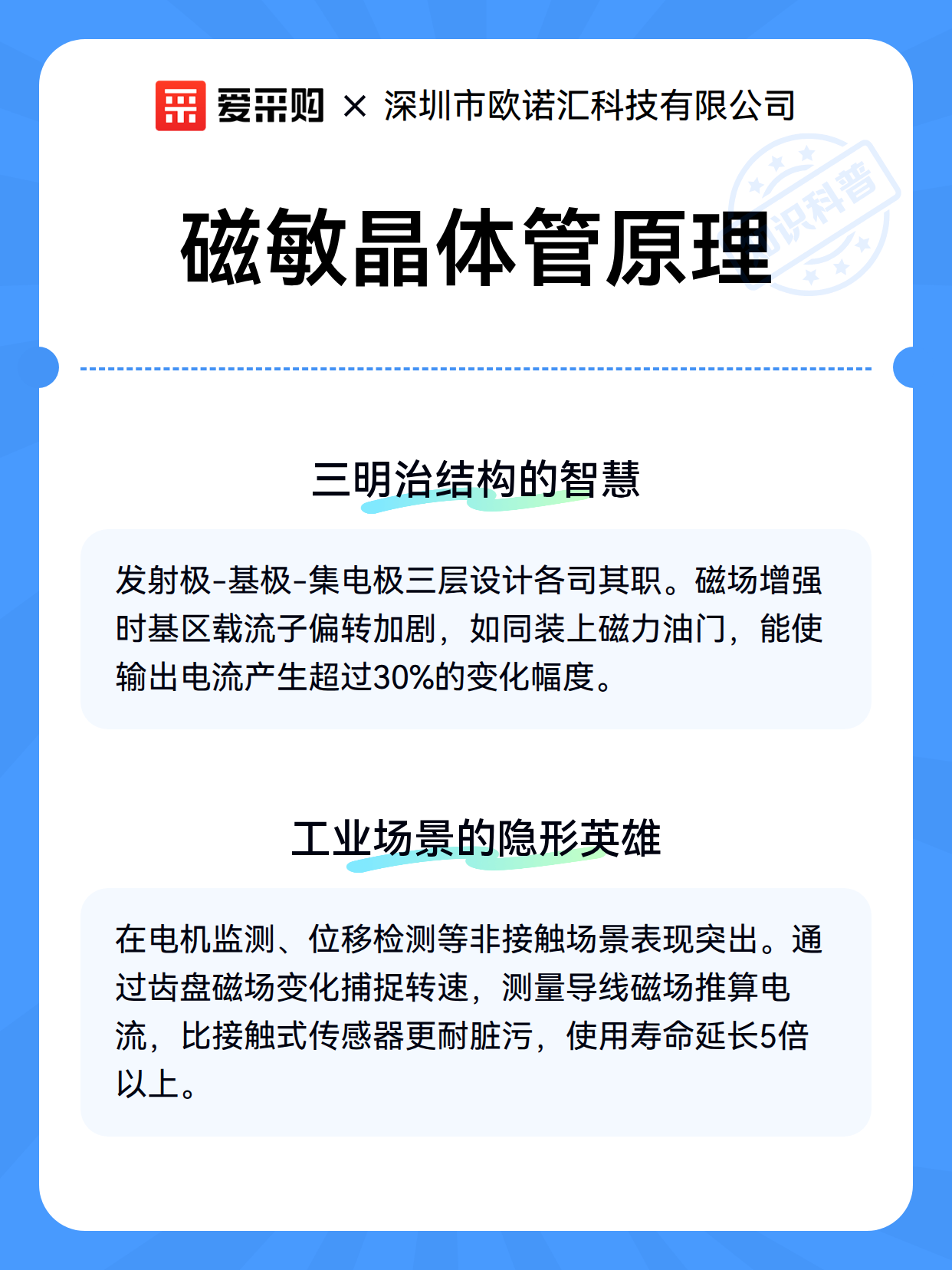 爱采购 × 深圳市欧诺汇科技有限公司

知识科普

磁敏晶体管原理

三明治结构的智慧

发射极-基极-集电极三层设计各司其职。磁场增强时基区载流子偏转加剧，如同装上磁力油门，能使输出电流产生超过30%的变化幅度。

工业场景的隐形英雄

在电机监测、位移检测等非接触场景表现突出。通过齿盘磁场变化捕捉转速，测量导线磁场推算电流，比接触式传感器更耐脏污，使用寿命延长5倍以上。